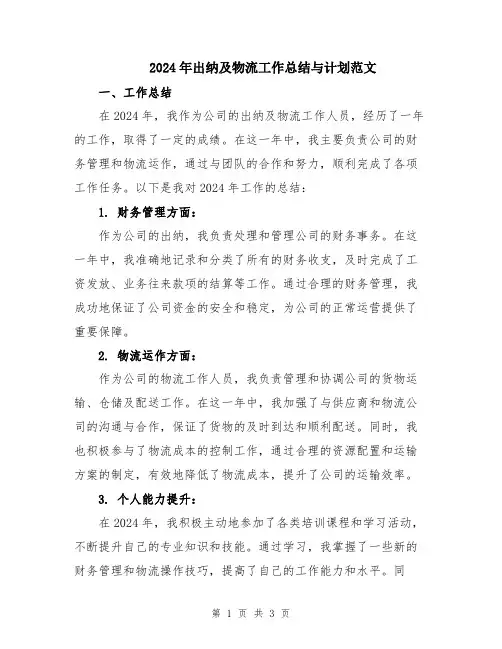 2024年出纳及物流工作总结与计划范文

一、工作总结

在2024年，我作为公司的出纳及物流工作人员，经历了一年的工作，取得了一定的成绩。在这一年中，我主要负责公司的财务管理和物流运作，通过与团队的合作和努力，顺利完成了各项工作任务。以下是我对2024年工作的总结：

1. 财务管理方面：

作为公司的出纳，我负责处理和管理公司的财务事务。在这一年中，我准确地记录和分类了所有的财务收支，及时完成了工资发放、业务往来款项的结算等工作。通过合理的财务管理，我成功地保证了公司资金的安全和稳定，为公司的正常运营提供了重要保障。

2. 物流运作方面：

作为公司的物流工作人员，我负责管理和协调公司的货物运输、仓储及配送工作。在这一年中，我加强了与供应商和物流公司的沟通与合作，保证了货物的及时到达和顺利配送。同时，我也积极参与了物流成本的控制工作，通过合理的资源配置和运输方案的制定，有效地降低了物流成本，提升了公司的运输效率。

3. 个人能力提升：

在2024年，我积极主动地参加了各类培训课程和学习活动，不断提升自己的专业知识和技能。通过学习，我掌握了一些新的财务管理和物流操作技巧，提高了自己的工作能力和水平。同

第 1 页 共 3 页